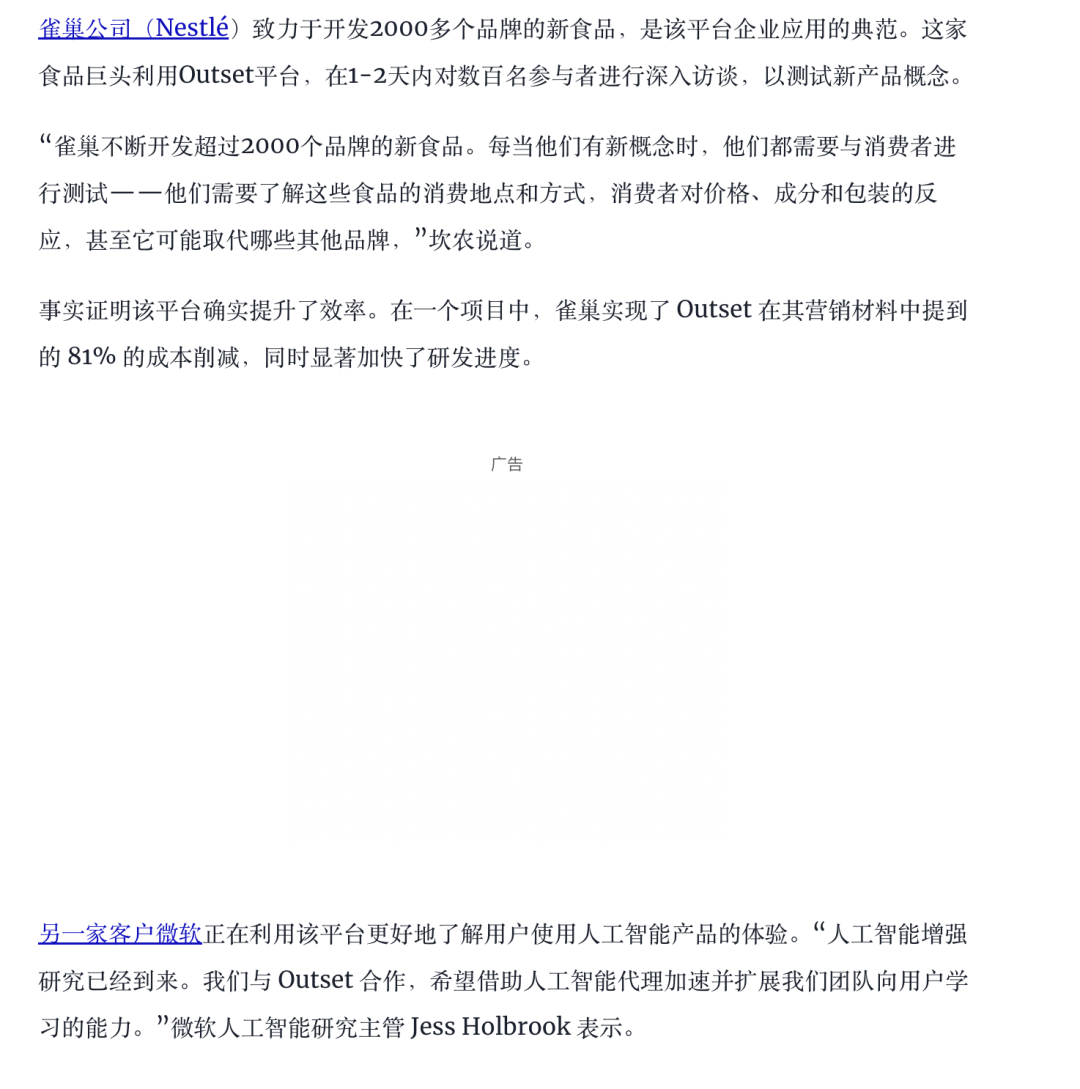 雀巢公司（Nestlé）致力于开发2000多个品牌的新食品，是该平台企业应用的典范。这家食品巨头利用Outset平台，在1-2天内对数百名参与者进行深入访谈，以测试新产品概念。

“雀巢不断开发超过2000个品牌的新食品。每当他们有新概念时，他们都需要与消费者进行测试——他们需要了解这些食品的消费地点和方式，消费者对价格、成分和包装的反应，甚至它可能取代哪些其他品牌，”坎农说道。

事实证明该平台确实提升了效率。在一个项目中，雀巢实现了 Outset 在其营销材料中提到的 81% 的成本削减，同时显著加快了研发进度。

广告

另一家客户微软正在利用该平台更好地了解用户使用人工智能产品的体验。“人工智能增强研究已经到来。我们与 Outset 合作，希望借助人工智能代理加速并扩展我们团队向用户学习的能力。”微软人工智能研究主管 Jess Holbrook 表示。